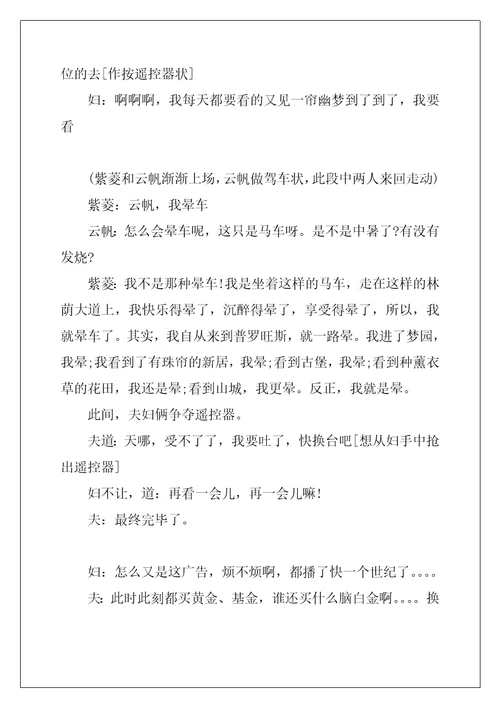 位的去[作按遥控器状]

妇：啊啊啊，我每天都要看的又见一帘幽梦到了到了，我要看

(紫菱和云帆渐渐上场，云帆做驾车状，此段中两人来回走动)

紫菱：云帆，我晕车

云帆：怎么会晕车呢，这只是马车呀。是不是中暑了?有没有发烧?

紫菱：我不是那种晕车!我是坐着这样的马车，走在这样的林荫大道上，我快乐得晕了，沉醉得晕了，享受得晕了，所以，我就晕车了。其实，我自从来到普罗旺斯，就一路晕。我进了梦园，我晕;我看到了有珠帘的新居，我晕;看到古堡，我晕;看到种薰衣草的花田，我还是晕;看到山城，我更晕。反正，我就是晕。

此间，夫妇俩争夺遥控器。

夫道：天哪，受不了了，我要吐了，快换台吧[想从妇手中抢出遥控器]

妇不让，道：再看一会儿，再一会儿嘛!

夫：最终完毕了。

妇：怎么又是这广告，烦不烦啊，都播了快一个世纪了。。。。

夫：此时此刻都买黄金、基金，谁还买什么脑白金啊。。。。换